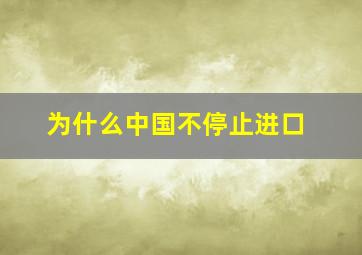 为什么中国不停止进口